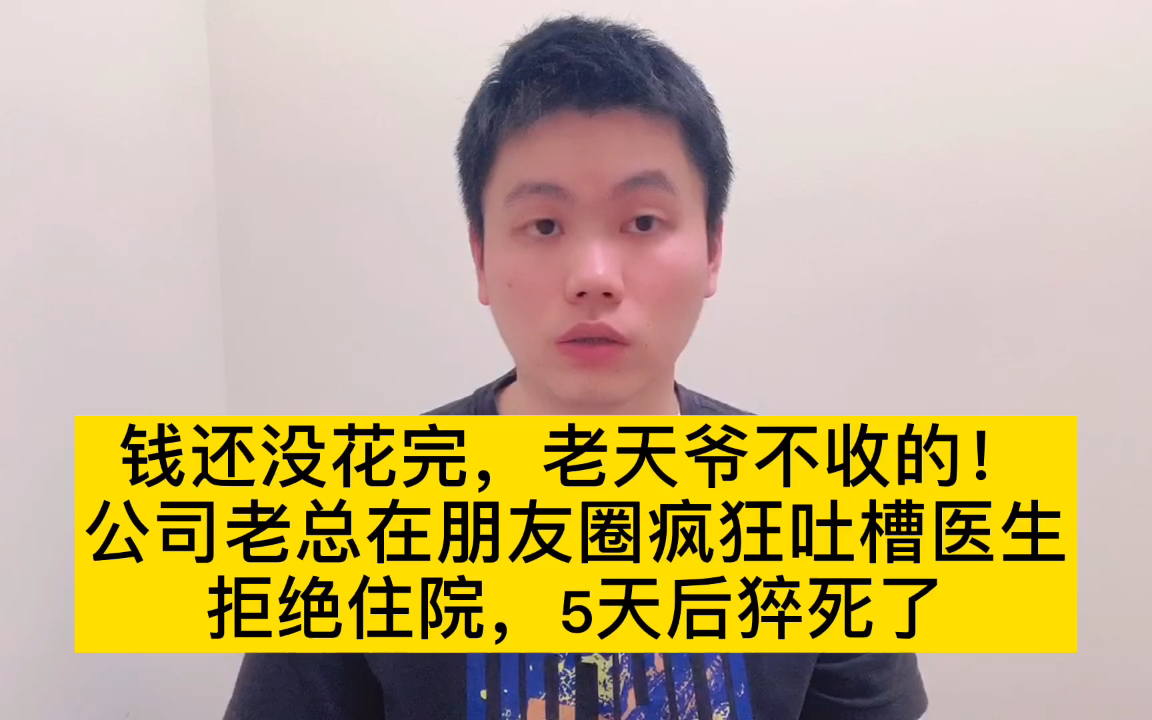 钱还没花完，老天爷不收的！
公司老总在朋友圈疯狂吐槽医生
拒绝住院，5天后猝死了